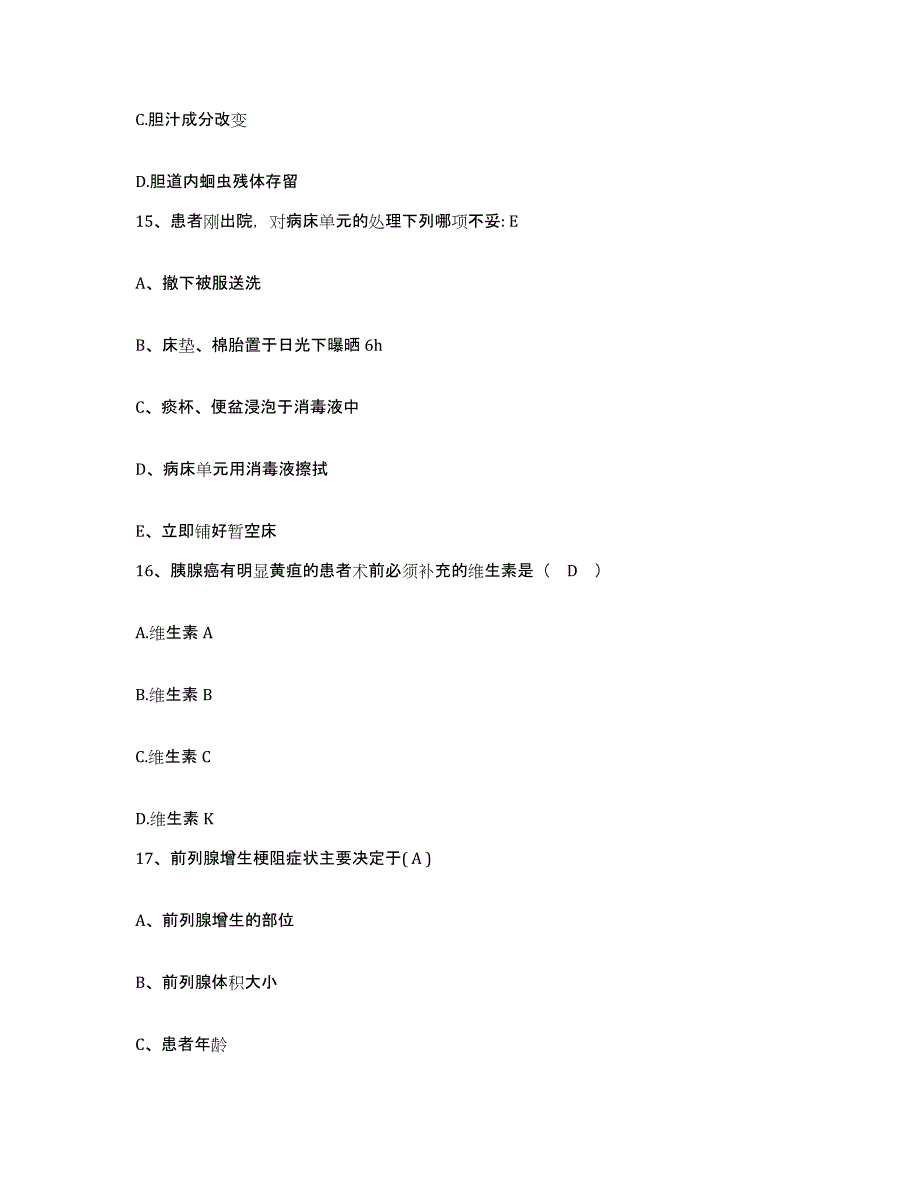 C.胆汁成分改变

D.胆道内蛔虫残体存留

15、患者刚出院，对病床单元的处理下列哪项不妥: E

A、撤下被服送洗

B、床垫、棉胎置于日光下曝晒 6h

C、痰杯、便盆浸泡于消毒液中

D、病床单元用消毒液擦拭

E、立即铺好暂空床

16、胰腺癌有明显黄疸的患者术前必须补充的维生素是（ D ）

A.维生素 A

B.维生素 B

C.维生素 C

D.维生素 K

17、前列腺增生梗阻症状主要决定于( A )

A、前列腺增生的部位

B、前列腺体积大小

C、患者年龄